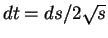 $dt = ds/2\sqrt{s}$